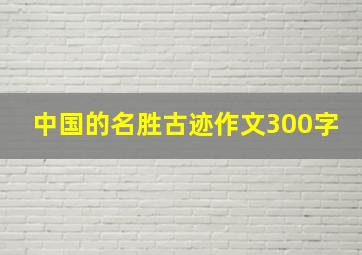 中国的名胜古迹作文300字